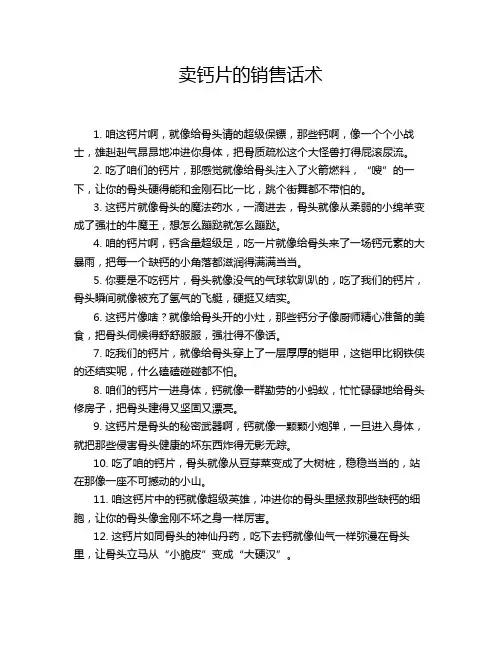 卖钙片的销售话术

1. 咱这钙片啊，就像给骨头请的超级保镖，那些钙啊，像一个个小战士，雄赳赳气昂昂地冲进你身体，把骨质疏松这个大怪兽打得屁滚尿流。

2. 吃了咱们的钙片，那感觉就像给骨头注入了火箭燃料，“嗖”的一下，让你的骨头硬得能和金刚石比一比，跳个街舞都不带怕的。

3. 这钙片就像骨头的魔法药水，一滴进去，骨头就像从柔弱的小绵羊变成了强壮的牛魔王，想怎么蹦跶就怎么蹦跶。

4. 咱的钙片啊，钙含量超级足，吃一片就像给骨头来了一场钙元素的大暴雨，把每一个缺钙的小角落都滋润得满满当当。

5. 你要是不吃钙片，骨头就像没气的气球软趴趴的，吃了我们的钙片，骨头瞬间就像被充了氢气的飞艇，硬挺又结实。

6. 这钙片像啥？就像给骨头开的小灶，那些钙分子像厨师精心准备的美食，把骨头伺候得舒舒服服，强壮得不像话。

7. 吃我们的钙片，就像给骨头穿上了一层厚厚的铠甲，这铠甲比钢铁侠的还结实呢，什么磕磕碰碰都不怕。

8. 咱们的钙片一进身体，钙就像一群勤劳的小蚂蚁，忙忙碌碌地给骨头修房子，把骨头建得又坚固又漂亮。

9. 这钙片是骨头的秘密武器啊，钙就像一颗颗小炮弹，一旦进入身体，就把那些侵害骨头健康的坏东西炸得无影无踪。

10. 吃了咱的钙片，骨头就像从豆芽菜变成了大树桩，稳稳当当的，站在那像一座不可撼动的小山。

11. 咱这钙片中的钙就像超级英雄，冲进你的骨头里拯救那些缺钙的细胞，让你的骨头像金刚不坏之身一样厉害。

12. 这钙片如同骨头的神仙丹药，吃下去钙就像仙气一样弥漫在骨头里，让骨头立马从“小脆皮”变成“大硬汉”。